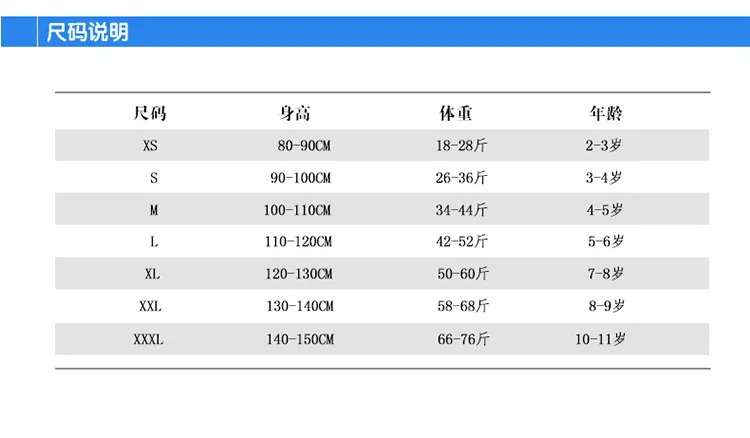 尺码说明

| 尺码 | 身高 | 体重 | 年龄 |
|---|---|---|---|
| XS | 80-90CM | 18-28斤 | 2-3岁 |
| S | 90-100CM | 26-36斤 | 3-4岁 |
| M | 100-110CM | 34-44斤 | 4-5岁 |
| L | 110-120CM | 42-52斤 | 5-6岁 |
| XL | 120-130CM | 50-60斤 | 7-8岁 |
| XXL | 130-140CM | 58-68斤 | 8-9岁 |
| XXXL | 140-150CM | 66-76斤 | 10-11岁 |